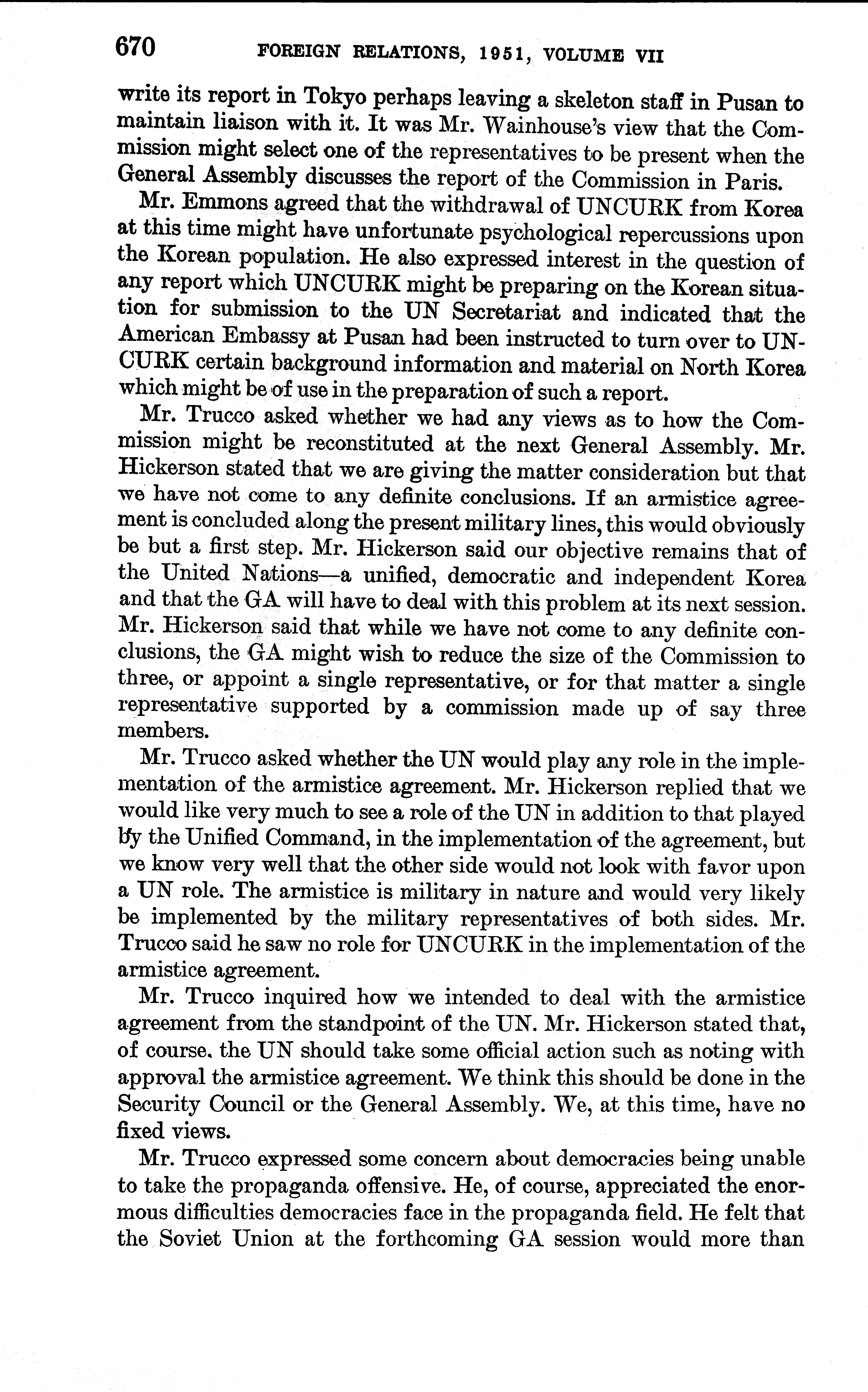 670 FOREIGN RELATIONS, 1951, VOLUME VII

write its report in Tokyo perhaps leaving a skeleton staff in Pusan to maintain liaison with it. It was Mr. Wainhouse's view that the Commission might select one of the representatives to be present when the General Assembly discusses the report of the Commission in Paris.

Mr. Emmons agreed that the withdrawal of UNCURK from Korea at this time might have unfortunate psychological repercussions upon the Korean population. He also expressed interest in the question of any report which UNCURK might be preparing on the Korean situation for submission to the UN Secretariat and indicated that the American Embassy at Pusan had been instructed to turn over to UNCURK certain background information and material on North Korea which might be of use in the preparation of such a report.

Mr. Trucco asked whether we had any views as to how the Commission might be reconstituted at the next General Assembly. Mr. Hickerson stated that we are giving the matter consideration but that we have not come to any definite conclusions. If an armistice agreement is concluded along the present military lines, this would obviously be but a first step. Mr. Hickerson said our objective remains that of the United Nations—a unified, democratic and independent Korea and that the GA will have to deal with this problem at its next session. Mr. Hickerson said that while we have not come to any definite conclusions, the GA might wish to reduce the size of the Commission to three, or appoint a single representative, or for that matter a single representative supported by a commission made up of say three members.

Mr. Trucco asked whether the UN would play any role in the implementation of the armistice agreement. Mr. Hickerson replied that we would like very much to see a role of the UN in addition to that played by the Unified Command, in the implementation of the agreement, but we know very well that the other side would not look with favor upon a UN role. The armistice is military in nature and would very likely be implemented by the military representatives of both sides. Mr. Trucco said he saw no role for UNCURK in the implementation of the armistice agreement.

Mr. Trucco inquired how we intended to deal with the armistice agreement from the standpoint of the UN. Mr. Hickerson stated that, of course, the UN should take some official action such as noting with approval the armistice agreement. We think this should be done in the Security Council or the General Assembly. We, at this time, have no fixed views.

Mr. Trucco expressed some concern about democracies being unable to take the propaganda offensive. He, of course, appreciated the enormous difficulties democracies face in the propaganda field. He felt that the Soviet Union at the forthcoming GA session would more than